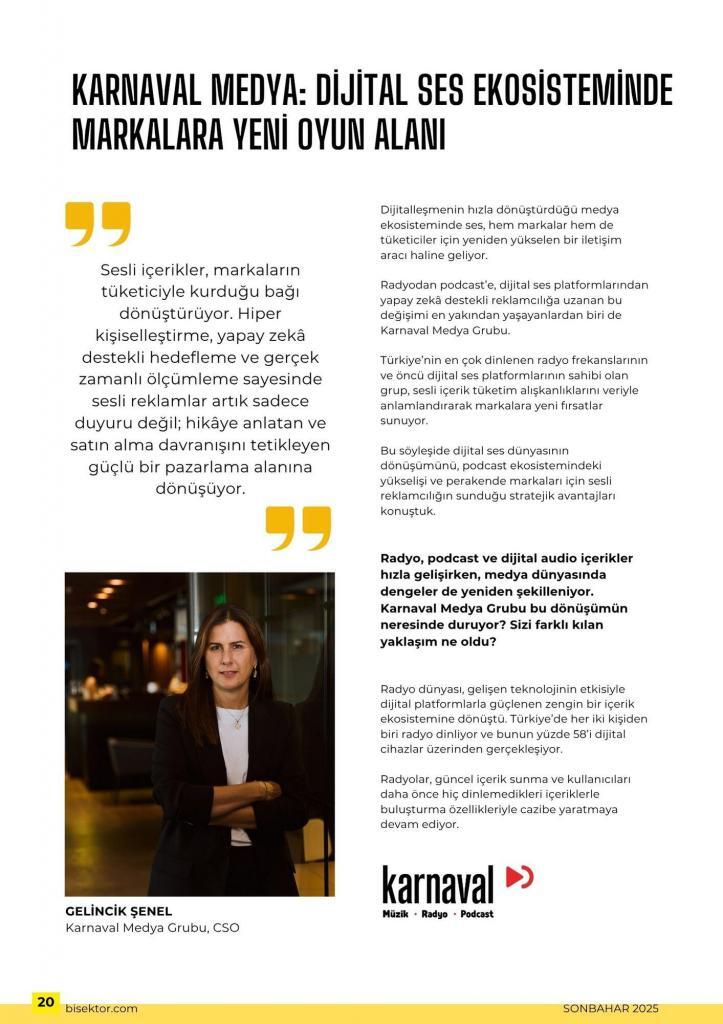 KARNAVAL MEDYA: DİJİTAL SES EKOSİSTEMİNDE MARKALARA YENİ OYUN ALANI

Sesli içerikler, markaların tüketiciyle kurduğu bağı dönüştürüyor. Hiper kişiselleştirme, yapay zekâ destekli hedefleme ve gerçek zamanlı ölçümleme sayesinde sesli reklamlar artık sadece duyuru değil; hikâye anlatan ve satın alma davranışını tetikleyen güçlü bir pazarlama alanına dönüşüyor.

GELİNCİK ŞENEL
Karnaval Medya Grubu, CSO

Dijitalleşmenin hızla dönüştürdüğü medya ekosisteminde ses, hem markalar hem de tüketiciler için yeniden yükselen bir iletişim aracı haline geliyor.

Radyodan podcast'e, dijital ses platformlarından yapay zekâ destekli reklamcılığa uzanan bu değişimi en yakından yaşayanlardan biri de Karnaval Medya Grubu.

Türkiye'nin en çok dinlenen radyo frekanslarının ve öncü dijital ses platformlarının sahibi olan grup, sesli içerik tüketim alışkanlıklarını veriyle anlamlandırarak markalara yeni fırsatlar sunuyor.

Bu söyleşide dijital ses dünyasının dönüşümünü, podcast ekosistemindeki yükselişi ve perakende markaları için sesli reklamcılığın sunduğu stratejik avantajları konuştuk.

Radyo, podcast ve dijital audio içerikler hızla gelişirken, medya dünyasında dengeler de yeniden şekilleniyor. Karnaval Medya Grubu bu dönüşümün neresinde duruyor? Sizi farklı kılan yaklaşım ne oldu?

Radyo dünyası, gelişen teknolojinin etkisiyle dijital platformlarla güçlenen zengin bir içerik ekosistemine dönüştü. Türkiye'de her iki kişiden biri radyo dinliyor ve bunun yüzde 58'i dijital cihazlar üzerinden gerçekleşiyor.

Radyolar, güncel içerik sunma ve kullanıcıları daha önce hiç dinlemedikleri içeriklerle buluşturma özellikleriyle cazibe yaratmaya devam ediyor.

karnaval
Müzik • Radyo • Podcast

20 bisektor.com
SONBAHAR 2025